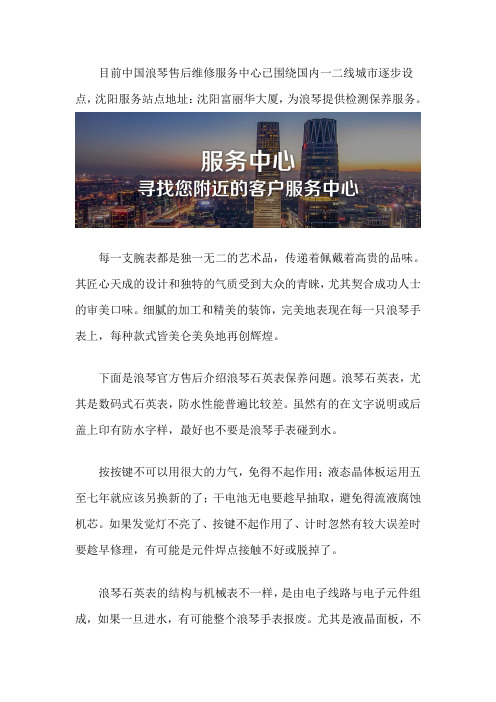 目前中国浪琴售后维修服务中心已围绕国内一二线城市逐步设点，沈阳服务站点地址：沈阳富丽华大厦，为浪琴提供检测保养服务。

服务中心
寻找您附近的客户服务中心

每一支腕表都是独一无二的艺术品，传递着佩戴着高贵的品味。其匠心天成的设计和独特的气质受到大众的青睐，尤其契合成功人士的审美口味。细腻的加工和精美的装饰，完美地表现在每一只浪琴手表上，每种款式皆美仑美奂地再创辉煌。

下面是浪琴官方售后介绍浪琴石英表保养问题。浪琴石英表，尤其是数码式石英表，防水性能普遍比较差。虽然有的在文字说明或后盖上印有防水字样，最好也不要是浪琴手表碰到水。

按按键不可以用很大的力气，免得不起作用；液态晶体板运用五至七年就应该另换新的了；干电池无电要趁早抽取，避免得流液腐蚀机芯。如果发觉灯不亮了、按键不起作用了、计时忽然有较大误差时要趁早修理，有可能是元件焊点接触不好或脱掉了。

浪琴石英表的结构与机械表不一样，是由电子线路与电子元件组成，如果一旦进水，有可能整个浪琴手表报废。尤其是液晶面板，不